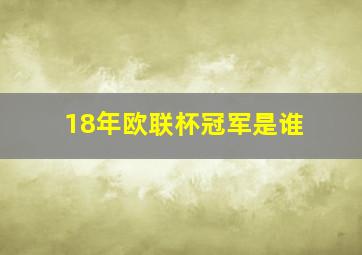 18年欧联杯冠军是谁